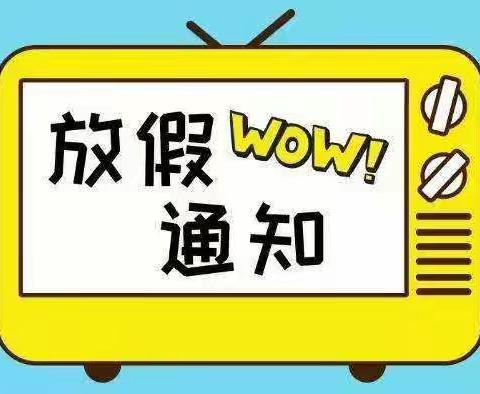 放假 WOW!
通知